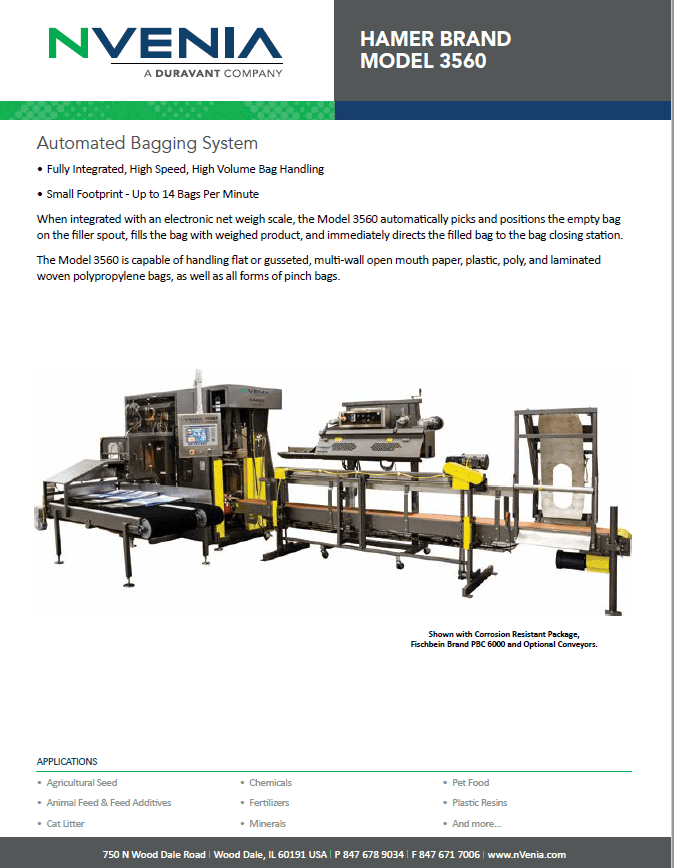 NVENIA
A DURAVANT COMPANY

HAMER BRAND
MODEL 3560

Automated Bagging System

• Fully Integrated, High Speed, High Volume Bag Handling

• Small Footprint - Up to 14 Bags Per Minute

When integrated with an electronic net weigh scale, the Model 3560 automatically picks and positions the empty bag on the filler spout, fills the bag with weighed product, and immediately directs the filled bag to the bag closing station.

The Model 3560 is capable of handling flat or gusseted, multi-wall open mouth paper, plastic, poly, and laminated woven polypropylene bags, as well as all forms of pinch bags.

NVENIA

Shown with Corrosion Resistant Package, Fischbein Brand PBC 6000 and Optional Conveyors.

APPLICATIONS

• Agricultural Seed
• Animal Feed & Feed Additives
• Cat Litter

• Chemicals
• Fertilizers
• Minerals

• Pet Food
• Plastic Resins
• And more...

750 N Wood Dale Road | Wood Dale, IL 60191 USA | P 847 678 9034 | F 847 671 7006 | www.nVenia.com